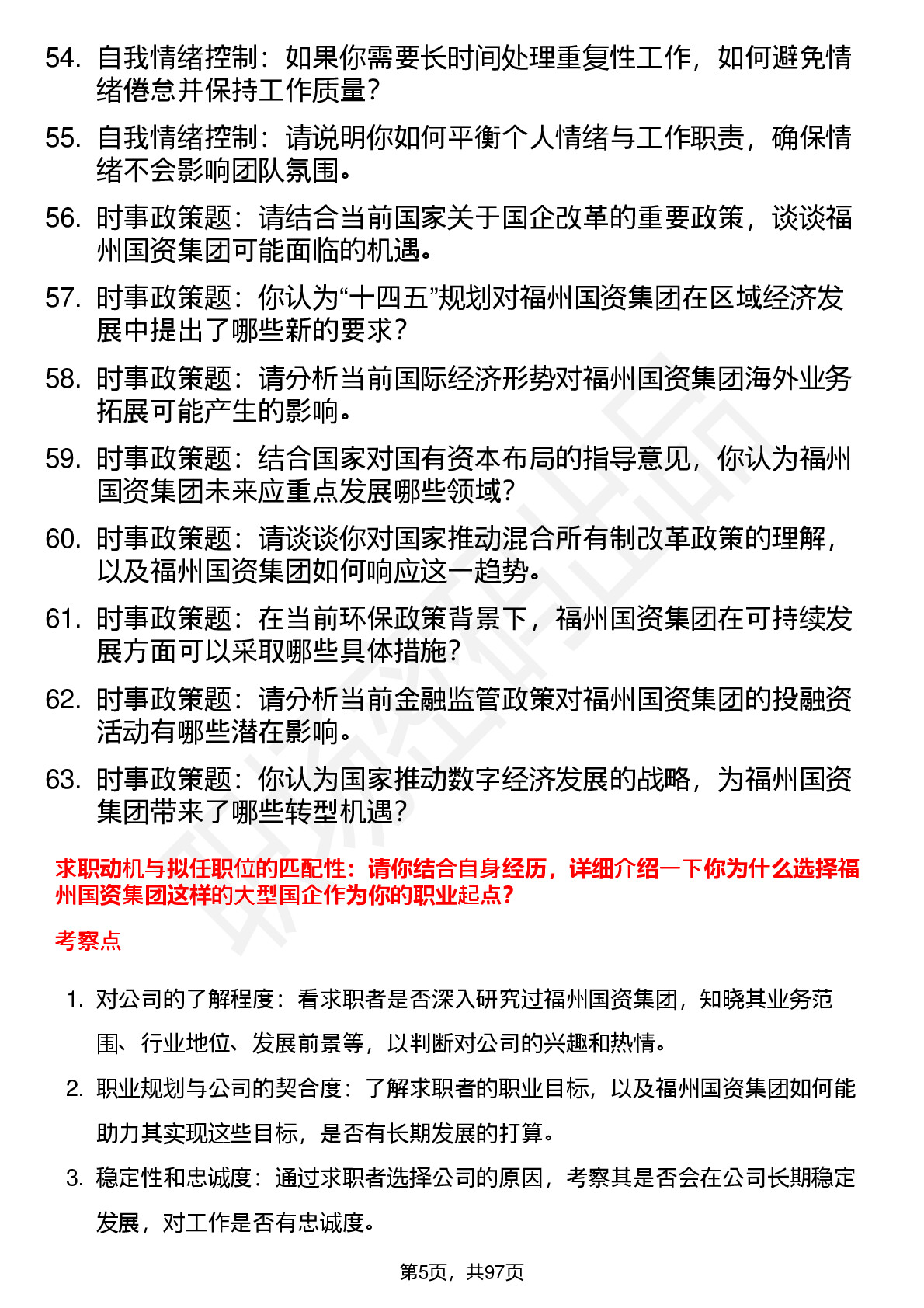 54. 自我情绪控制：如果你需要长时间处理重复性工作，如何避免情绪倦怠并保持工作质量？

55. 自我情绪控制：请说明你如何平衡个人情绪与工作职责，确保情绪不会影响团队氛围。

56. 时事政策题：请结合当前国家关于国企改革的重要政策，谈谈福州国资集团可能面临的机遇。

57. 时事政策题：你认为“十四五”规划对福州国资集团在区域经济发展中提出了哪些新的要求？

58. 时事政策题：请分析当前国际经济形势对福州国资集团海外业务拓展可能产生的影响。

59. 时事政策题：结合国家对国有资本布局的指导意见，你认为福州国资集团未来应重点发展哪些领域？

60. 时事政策题：请谈谈你对国家推动混合所有制改革政策的理解，以及福州国资集团如何响应这一趋势。

61. 时事政策题：在当前环保政策背景下，福州国资集团在可持续发展方面可以采取哪些具体措施？

62. 时事政策题：请分析当前金融监管政策对福州国资集团的投融资活动有哪些潜在影响。

63. 时事政策题：你认为国家推动数字经济发展的战略，为福州国资集团带来了哪些转型机遇？

求职动机与拟任职位的匹配性：请你结合自身经历，详细介绍一下你为什么选择福州国资集团这样的大型国企作为你的职业起点？

考察点

1. 对公司的了解程度：看求职者是否深入研究过福州国资集团，知晓其业务范围、行业地位、发展前景等，以判断对公司的兴趣和热情。

2. 职业规划与公司的契合度：了解求职者的职业目标，以及福州国资集团如何能助力其实现这些目标，是否有长期发展的打算。

3. 稳定性和忠诚度：通过求职者选择公司的原因，考察其是否会在公司长期稳定发展，对工作是否有忠诚度。

第5页，共97页